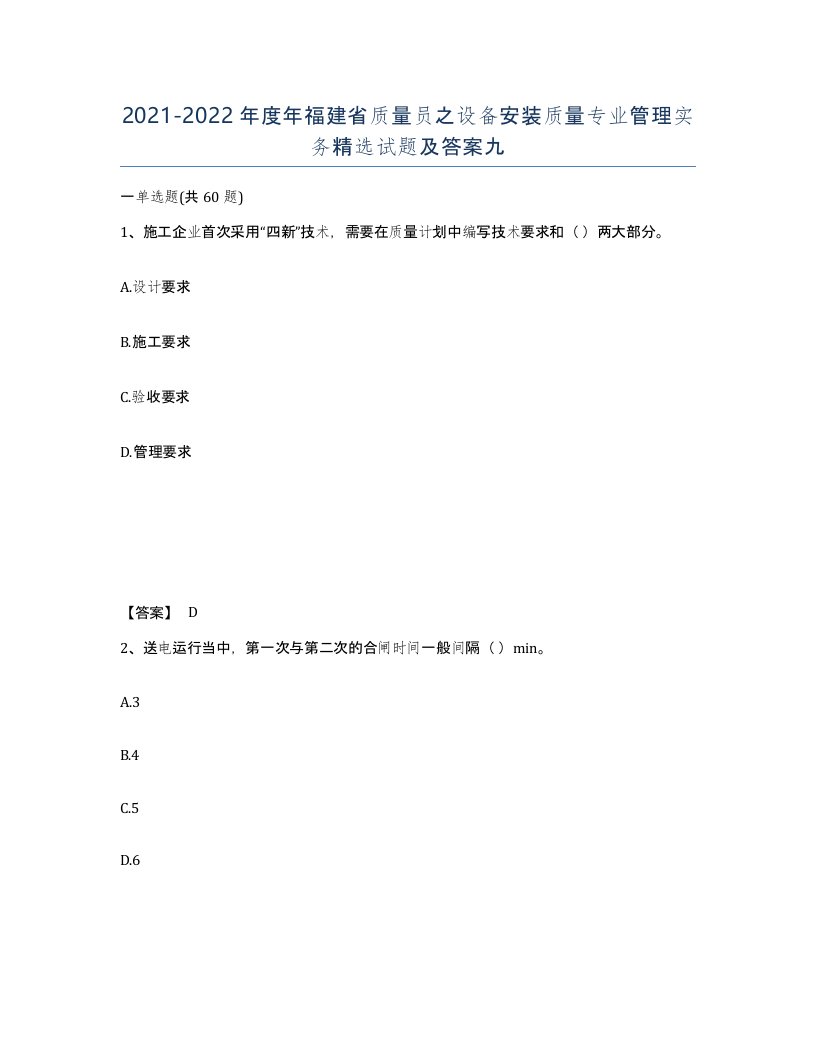 2021-2022年度年福建省质量员之设备安装质量专业管理实务精选试题及答案九

一单选题(共60题)

1、施工企业首次采用“四新”技术，需要在质量计划中编写技术要求和（）两大部分。

A.设计要求

B.施工要求

C.验收要求

D.管理要求

【答案】 D

2、送电运行当中，第一次与第二次的合闸时间一般间隔（）min。

A.3

B.4

C.5

D.6